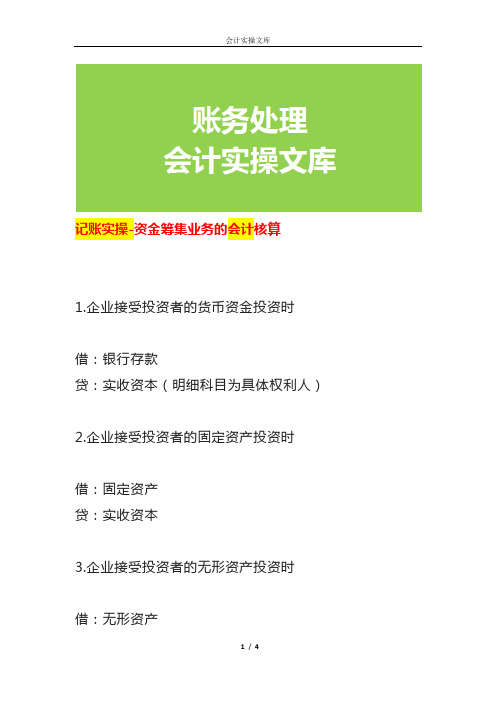 会计实操文库

账务处理
会计实操文库

记账实操-资金筹集业务的会计核算

1.企业接受投资者的货币资金投资时

借：银行存款
贷：实收资本（明细科目为具体权利人）

2.企业接受投资者的固定资产投资时

借：固定资产
贷：实收资本

3.企业接受投资者的无形资产投资时

借：无形资产

1 / 4